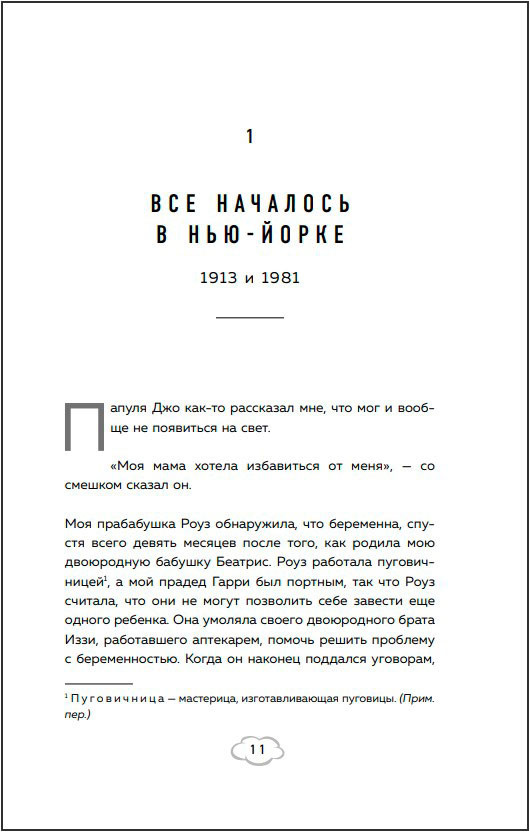 1

ВСЕ НАЧАЛОСЬ В НЬЮ-ЙОРКЕ

1913 и 1981

Папуля Джо как-то рассказал мне, что мог и вообще не появиться на свет.

«Моя мама хотела избавиться от меня», — со смешком сказал он.

Моя прабабушка Роуз обнаружила, что беременна, спустя всего девять месяцев после того, как родила мою двоюродную бабушку Беатрис. Роуз работала пуговичницей$^1$, а мой прадед Гарри был портным, так что Роуз считала, что они не могут позволить себе завести еще одного ребенка. Она умоляла своего двоюродного брата Иззи, работавшего аптекарем, помочь решить проблему с беременностью. Когда он наконец поддался уговорам,

$^1$ Пуговичница — мастерица, изготавливающая пуговицы. (Прим. пер.)

11